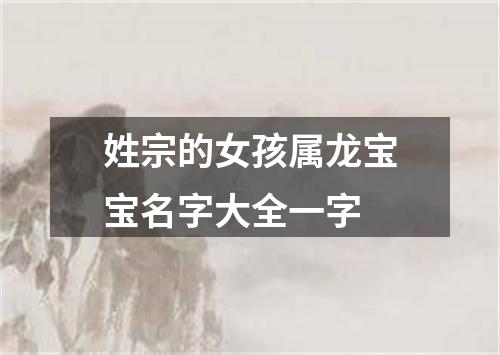 姓宗的女孩属龙宝宝名字大全一字